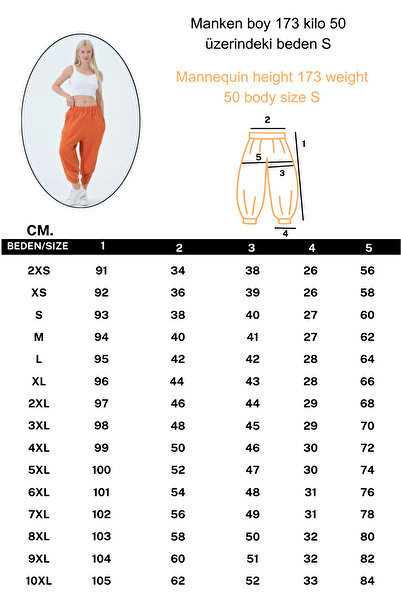 Manken boy 173 kilo 50 üzerindeki beden S

Mannequin height 173 weight 50 body size S

2
1
5
3
4

CM.

| BEDEN/SIZE | 1 | 2 | 3 | 4 | 5 |
|---|---|---|---|---|---|
| 2XS | 91 | 34 | 38 | 26 | 56 |
| XS | 92 | 36 | 39 | 26 | 58 |
| S | 93 | 38 | 40 | 27 | 60 |
| M | 94 | 40 | 41 | 27 | 62 |
| L | 95 | 42 | 42 | 28 | 64 |
| XL | 96 | 44 | 43 | 28 | 66 |
| 2XL | 97 | 46 | 44 | 29 | 68 |
| 3XL | 98 | 48 | 45 | 29 | 70 |
| 4XL | 99 | 50 | 46 | 30 | 72 |
| 5XL | 100 | 52 | 47 | 30 | 74 |
| 6XL | 101 | 54 | 48 | 31 | 76 |
| 7XL | 102 | 56 | 49 | 31 | 78 |
| 8XL | 103 | 58 | 50 | 32 | 80 |
| 9XL | 104 | 60 | 51 | 32 | 82 |
| 10XL | 105 | 62 | 52 | 33 | 84 |